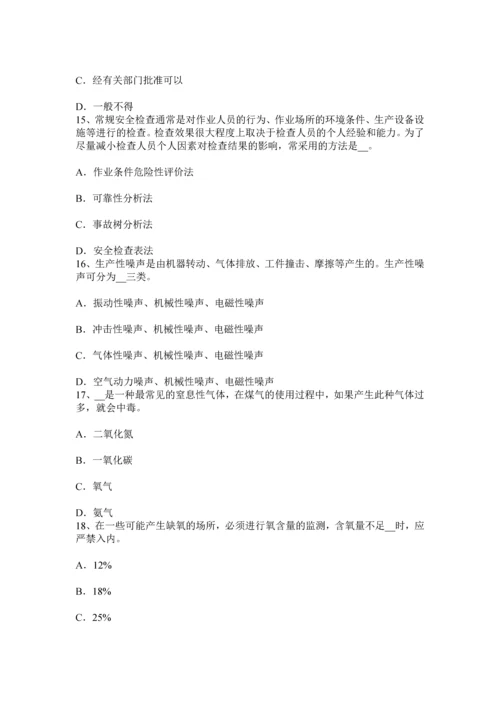 C．经有关部门批准可以

D．一般不得
15、常规安全检查通常是对作业人员的行为、作业场所的环境条件、生产设备设施等进行的检查。检查效果很大程度上取决于检查人员的个人经验和能力。为了尽量减小检查人员个人因素对检查结果的影响，常采用的方法是__。

A．作业条件危险性评价法

B．可靠性分析法

C．事故树分析法

D．安全检查表法
16、生产性噪声是由机器转动、气体排放、工件撞击、摩擦等产生的。生产性噪声可分为__三类。

A．振动性噪声、机械性噪声、电磁性噪声

B．冲击性噪声、机械性噪声、电磁性噪声

C．气体性噪声、机械性噪声、电磁性噪声

D．空气动力噪声、机械性噪声、电磁性噪声
17、__是一种最常见的窒息性气体，在煤气的使用过程中，如果产生此种气体过多，就会中毒。

A．二氧化氮

B．一氧化碳

C．氧气

D．氮气
18、在一些可能产生缺氧的场所，必须进行氧含量的监测，含氧量不足__时，应严禁入内。

A．12%

B．18%

C．25%